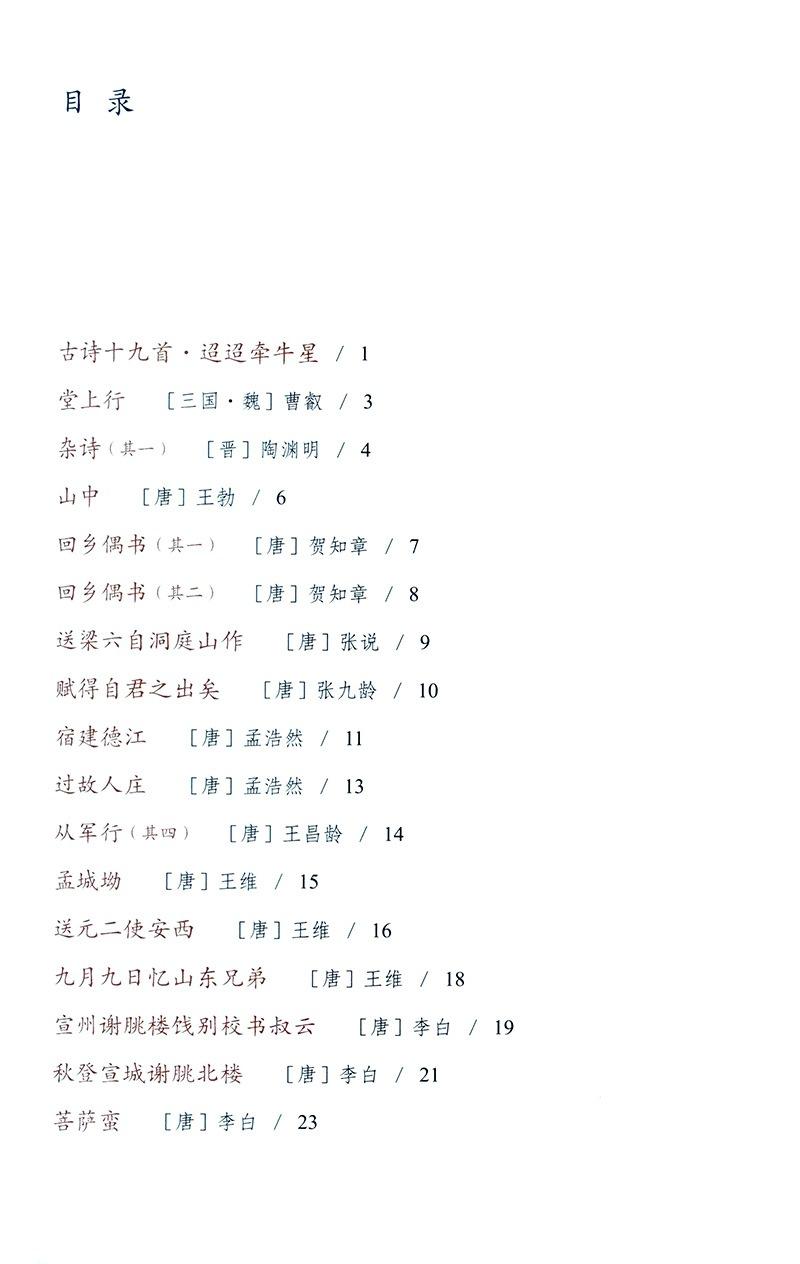 目录

古诗十九首·迢迢牵牛星 / 1

堂上行 [三国·魏]曹叡 / 3

杂诗（其一） [晋]陶渊明 / 4

山中 [唐]王勃 / 6

回乡偶书（其一） [唐]贺知章 / 7

回乡偶书（其二） [唐]贺知章 / 8

送梁六自洞庭山作 [唐]张说 / 9

赋得自君之出矣 [唐]张九龄 / 10

宿建德江 [唐]孟浩然 / 11

过故人庄 [唐]孟浩然 / 13

从军行（其四） [唐]王昌龄 / 14

孟城坳 [唐]王维 / 15

送元二使安西 [唐]王维 / 16

九月九日忆山东兄弟 [唐]王维 / 18

宣州谢朓楼饯别校书叔云 [唐]李白 / 19

秋登宣城谢朓北楼 [唐]李白 / 21

菩萨蛮 [唐]李白 / 23